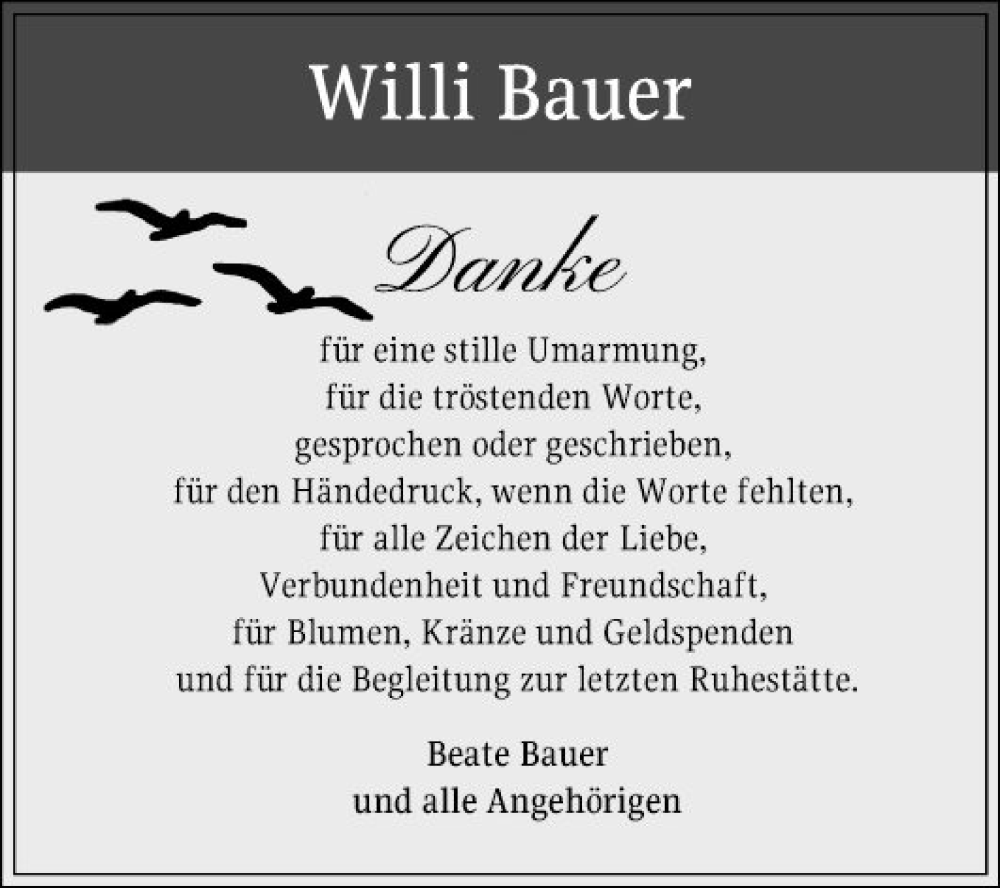 Willi Bauer

Danke

für eine stille Umarmung,
für die tröstenden Worte,
gesprochen oder geschrieben,
für den Händedruck, wenn die Worte fehlten,
für alle Zeichen der Liebe,
Verbundenheit und Freundschaft,
für Blumen, Kränze und Geldspenden
und für die Begleitung zur letzten Ruhestätte.

Beate Bauer
und alle Angehörigen